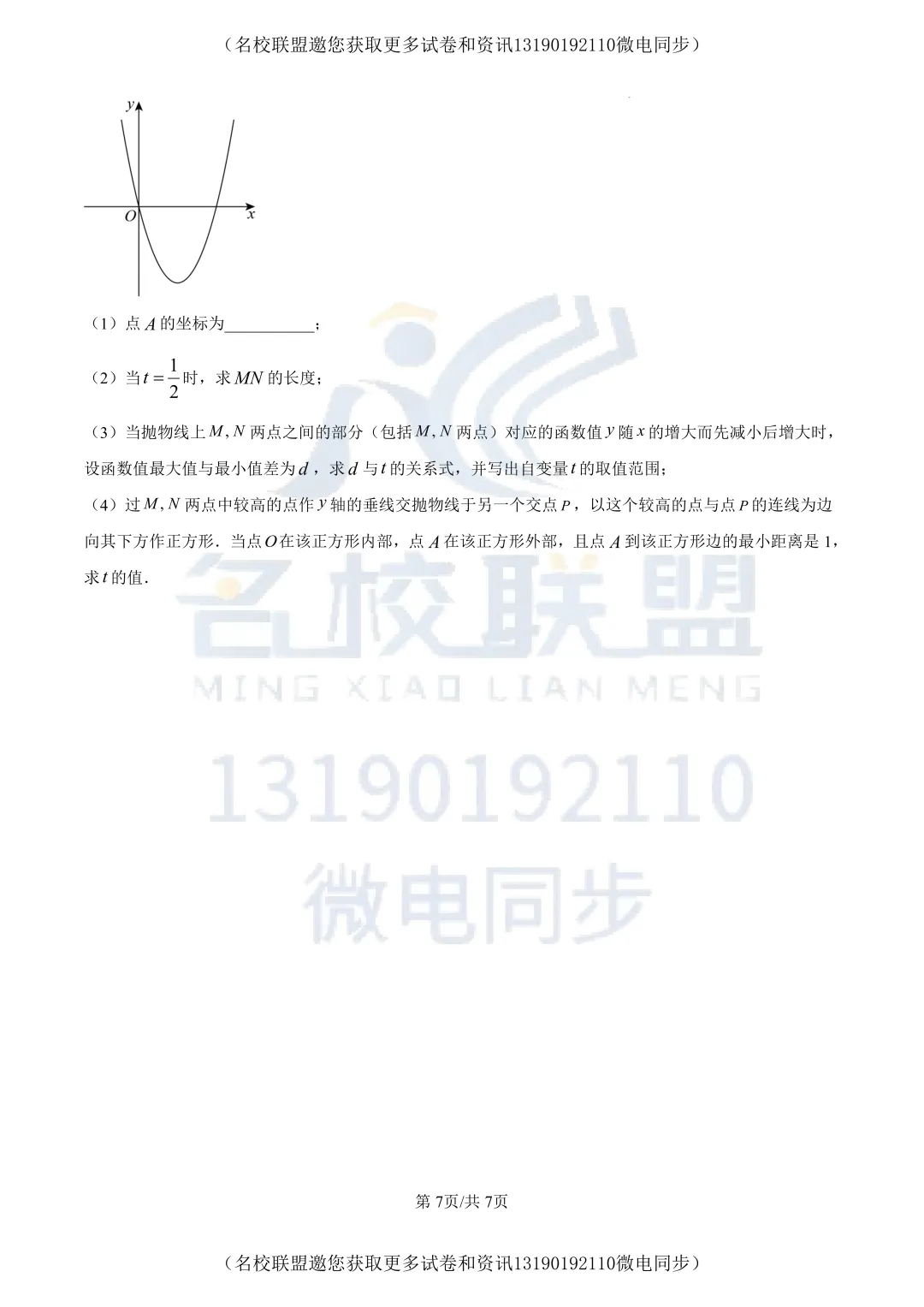 （名校联盟邀您获取更多试卷和资讯13190192110微电同步）

$y$

$O$

$x$

（1）点 $A$ 的坐标为__________；

（2）当 $t=\frac{1}{2}$ 时，求 $MN$ 的长度；

（3）当抛物线上 $M,N$ 两点之间的部分（包括 $M,N$ 两点）对应的函数值 $y$ 随 $x$ 的增大而先减小后增大时，设函数值最大值与最小值差为 $d$，求 $d$ 与 $t$ 的关系式，并写出自变量 $t$ 的取值范围；

（4）过 $M,N$ 两点中较高的点作 $y$ 轴的垂线交抛物线于另一个交点 $P$，以这个较高的点与点 $P$ 的连线为边向其下方作正方形．当点 $O$ 在该正方形内部，点 $A$ 在该正方形外部，且点 $A$ 到该正方形边的最小距离是 1，求 $t$ 的值．

名校联盟

MING XIAO LIAN MENG

13190192110

微电同步

第 7页/共 7页

（名校联盟邀您获取更多试卷和资讯13190192110微电同步）